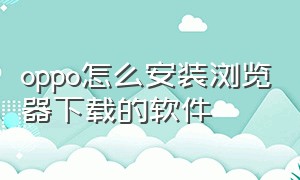 oppo怎么安装浏览器下载的软件